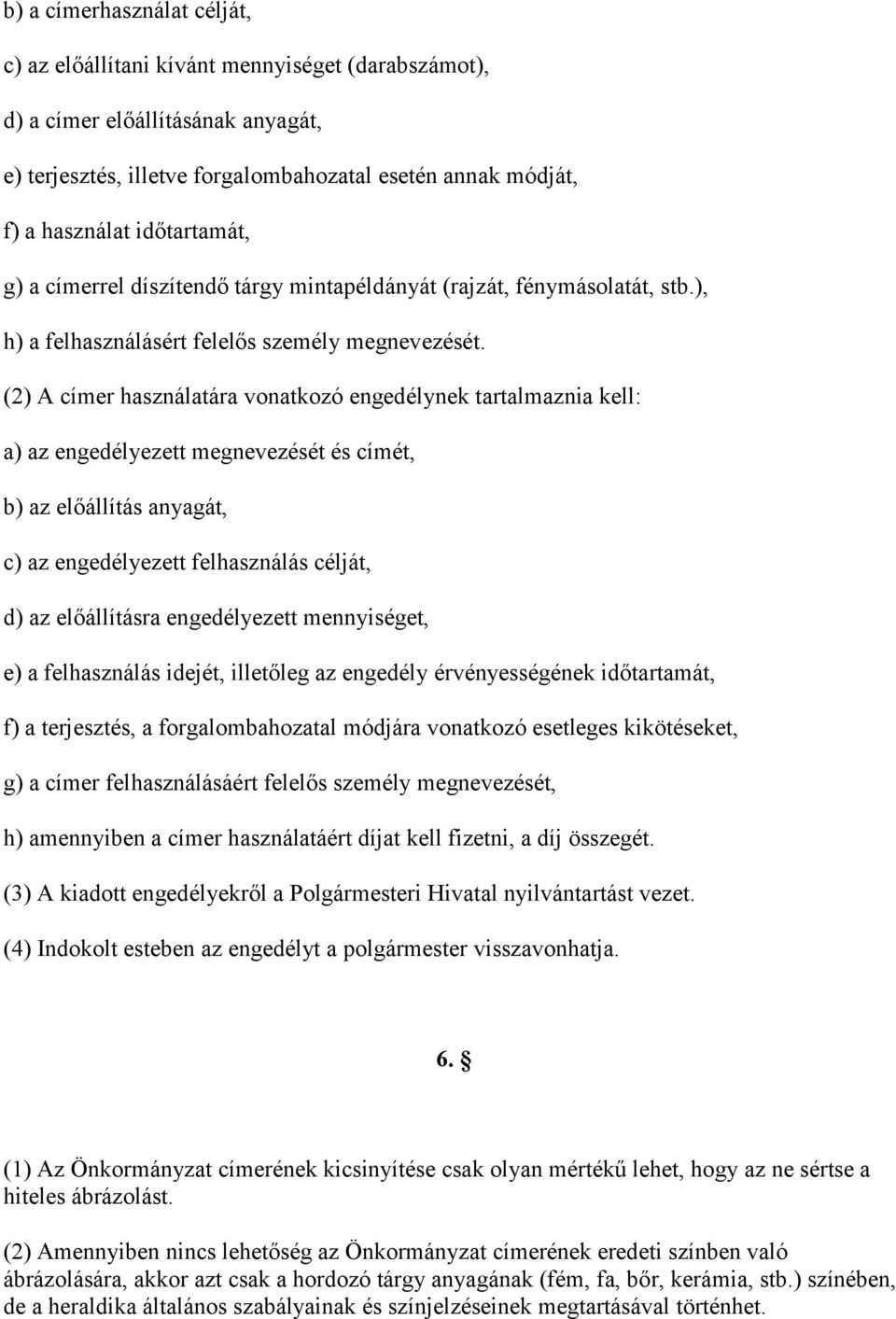 b) a címerhasználat célját,

c) az előállítani kívánt mennyiséget (darabszámot),

d) a címer előállításának anyagát,

e) terjesztés, illetve forgalombahozatal esetén annak módját,

f) a használat időtartamát,

g) a címerrel díszítendő tárgy mintapéldányát (rajzát, fénymásolatát, stb.),

h) a felhasználásért felelős személy megnevezését.

(2) A címer használatára vonatkozó engedélynek tartalmaznia kell:

a) az engedélyezett megnevezését és címét,

b) az előállítás anyagát,

c) az engedélyezett felhasználás célját,

d) az előállításra engedélyezett mennyiséget,

e) a felhasználás idejét, illetőleg az engedély érvényességének időtartamát,

f) a terjesztés, a forgalombahozatal módjára vonatkozó esetleges kikötéseket,

g) a címer felhasználásáért felelős személy megnevezését,

h) amennyiben a címer használatáért díjat kell fizetni, a díj összegét.

(3) A kiadott engedélyekről a Polgármesteri Hivatal nyilvántartást vezet.

(4) Indokolt esteben az engedélyt a polgármester visszavonhatja.

6. §

(1) Az Önkormányzat címerének kicsinyítése csak olyan mértékű lehet, hogy az ne sértse a hiteles ábrázolást.

(2) Amennyiben nincs lehetőség az Önkormányzat címerének eredeti színben való ábrázolására, akkor azt csak a hordozó tárgy anyagának (fém, fa, bőr, kerámia, stb.) színében, de a heraldika általános szabályainak és színjelzéseinek megtartásával történhet.